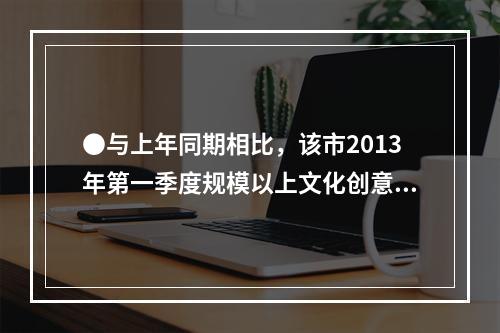 ●与上年同期相比，该市2013年第一季度规模以上文化创意...